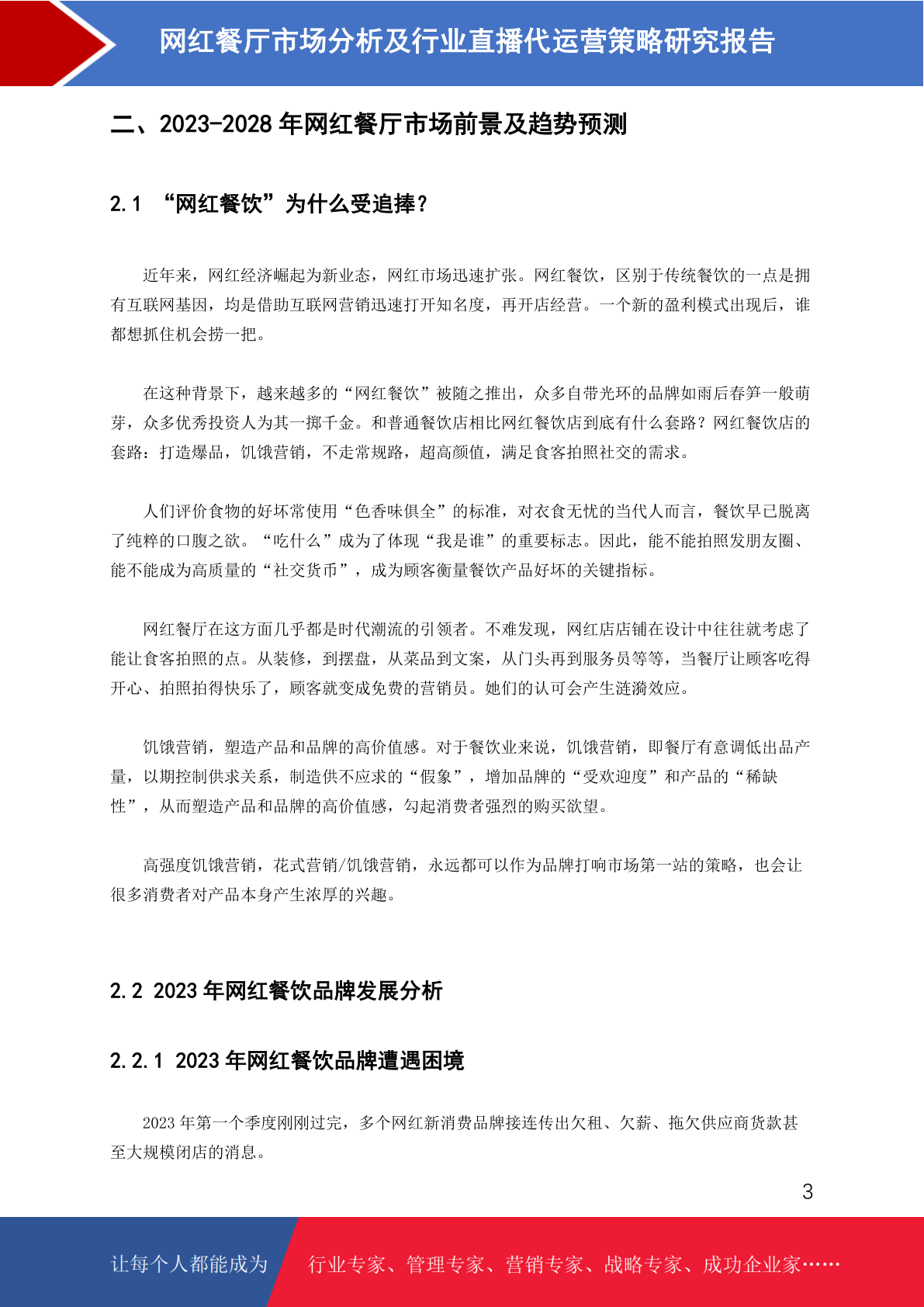 网红餐厅市场分析及行业直播代运营策略研究报告

二、2023-2028 年网红餐厅市场前景及趋势预测

2.1 “网红餐饮”为什么受追捧？

近年来，网红经济崛起为新业态，网红市场迅速扩张。网红餐饮，区别于传统餐饮的一点是拥有互联网基因，均是借助互联网营销迅速打开知名度，再开店经营。一个新的盈利模式出现后，谁都想抓住机会捞一把。

在这种背景下，越来越多的“网红餐饮”被随之推出，众多自带光环的品牌如雨后春笋一般萌芽，众多优秀投资人为其一掷千金。和普通餐饮店相比网红餐饮店到底有什么套路？网红餐饮店的套路：打造爆品，饥饿营销，不走常规路，超高颜值，满足食客拍照社交的需求。

人们评价食物的好坏常使用“色香味俱全”的标准，对衣食无忧的当代人而言，餐饮早已脱离了纯粹的口腹之欲。“吃什么”成为了体现“我是谁”的重要标志。因此，能不能拍照发朋友圈、能不能成为高质量的“社交货币”，成为顾客衡量餐饮产品好坏的关键指标。

网红餐厅在这方面几乎都是时代潮流的引领者。不难发现，网红店店铺在设计中往往就考虑了能让食客拍照的点。从装修，到摆盘，从菜品到文案，从门头再到服务员等等，当餐厅让顾客吃得开心、拍照拍得快乐了，顾客就变成免费的营销员。她们的认可会产生涟漪效应。

饥饿营销，塑造产品和品牌的高价值感。对于餐饮业来说，饥饿营销，即餐厅有意调低出品产量，以期控制供求关系，制造供不应求的“假象”，增加品牌的“受欢迎度”和产品的“稀缺性”，从而塑造产品和品牌的高价值感，勾起消费者强烈的购买欲望。

高强度饥饿营销，花式营销/饥饿营销，永远都可以作为品牌打响市场第一站的策略，也会让很多消费者对产品本身产生浓厚的兴趣。

2.2 2023 年网红餐饮品牌发展分析

2.2.1 2023 年网红餐饮品牌遭遇困境

2023 年第一个季度刚刚过完，多个网红新消费品牌接连传出欠租、欠薪、拖欠供应商货款甚至大规模闭店的消息。

3

让每个人都能成为 行业专家、管理专家、营销专家、战略专家、成功企业家……